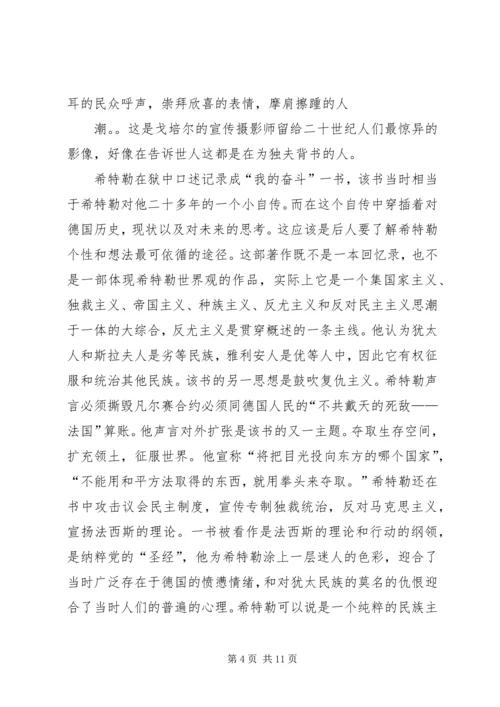 耳的民众呼声，崇拜欣喜的表情，摩肩擦踵的人

潮。。这是戈培尔的宣传摄影师留给二十世纪人们最惊异的影像，好像在告诉世人这都是在为独夫背书的人。

希特勒在狱中口述记录成“我的奋斗”一书，该书当时相当于希特勒对他二十多年的一个小自传。而在这个自传中穿插着对德国历史，现状以及对未来的思考。这应该是后人要了解希特勒个性和想法最可依循的途径。这部著作既不是一本回忆录，也不是一部体现希特勒世界观的作品，实际上它是一个集国家主义、独裁主义、帝国主义、种族主义、反尤主义和反对民主主义思潮于一体的大综合，反尤主义是贯穿概述的一条主线。他认为犹太人和斯拉夫人是劣等民族，雅利安人是优等人中，因此它有权征服和统治其他民族。该书的另一思想是鼓吹复仇主义。希特勒声言必须撕毁凡尔赛合约必须同德国人民的“不共戴天的死敌——法国”算账。他声言对外扩张是该书的又一主题。夺取生存空间，扩充领土，征服世界。他宣称“将把目光投向东方的哪个国家”，“不能用和平方法取得的东西，就用拳头来夺取。”希特勒还在书中攻击议会民主制度，宣传专制独裁统治，反对马克思主义，宣扬法西斯的理论。一书被看作是法西斯的理论和行动的纲领，是纳粹党的“圣经”，他为希特勒涂上一层迷人的色彩，迎合了当时广泛存在于德国的愤懑情绪，和对犹太民族的莫名的仇恨迎合了当时人们的普遍的心理。希特勒可以说是一个纯粹的民族主

第 4 页 共 11 页